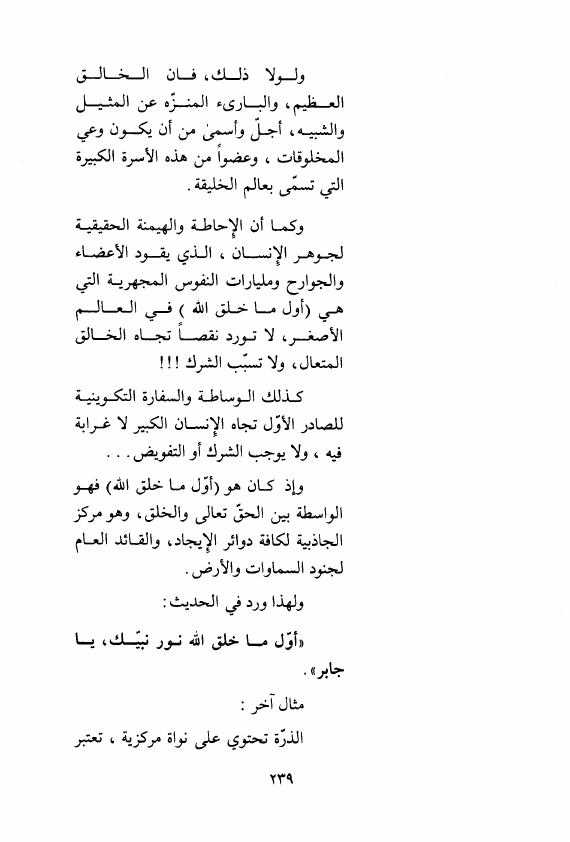 ولولا ذلك، فان الخالق العظيم، والبارىء المنزّه عن المثيل والشبيه، أجلّ وأسمىٰ من أن يكون وعي المخلوقات ، وعضواً من هذه الأسرة الكبيرة التي تسمّى بعالم الخليقة.

وكما أن الإحاطة والهيمنة الحقيقية لجوهر الإنسان ، الذي يقود الأعضاء والجوارح ومليارات النفوس المجهرية التي هي (أول ما خلق الله ) في العالم الأصغر، لا تورد نقصاً تجاه الخالق المتعال، ولا تسبّب الشرك !!!

كذلك الوساطة والسفارة التكوينية للصادر الأوّل تجاه الإنسان الكبير لا غرابة فيه ، ولا يوجب الشرك أو التفويض. . .

وإذ كان هو (أوّل ما خلق الله) فهو الواسطة بين الحقّ تعالى والخلق، وهو مركز الجاذبية لكافة دوائر الإيجاد، والقائد العام لجنود السماوات والأرض.

ولهذا ورد في الحديث:

«أوّل ما خلق الله نور نبيّك، يا جابر».

مثال آخر :

الذرّة تحتوي على نواة مركزية ، تعتبر

٢٣٩